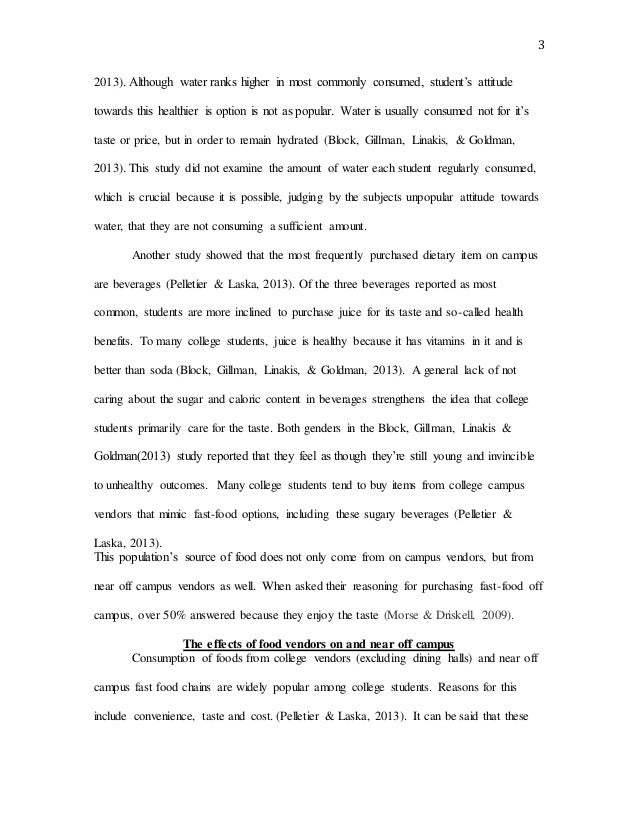 3

2013). Although water ranks higher in most commonly consumed, student's attitude towards this healthier is option is not as popular. Water is usually consumed not for it's taste or price, but in order to remain hydrated (Block, Gillman, Linakis, & Goldman, 2013). This study did not examine the amount of water each student regularly consumed, which is crucial because it is possible, judging by the subjects unpopular attitude towards water, that they are not consuming a sufficient amount.

Another study showed that the most frequently purchased dietary item on campus are beverages (Pelletier & Laska, 2013). Of the three beverages reported as most common, students are more inclined to purchase juice for its taste and so-called health benefits. To many college students, juice is healthy because it has vitamins in it and is better than soda (Block, Gillman, Linakis, & Goldman, 2013). A general lack of not caring about the sugar and caloric content in beverages strengthens the idea that college students primarily care for the taste. Both genders in the Block, Gillman, Linakis & Goldman(2013) study reported that they feel as though they're still young and invincible to unhealthy outcomes. Many college students tend to buy items from college campus vendors that mimic fast-food options, including these sugary beverages (Pelletier & Laska, 2013).

This population's source of food does not only come from on campus vendors, but from near off campus vendors as well. When asked their reasoning for purchasing fast-food off campus, over 50% answered because they enjoy the taste (Morse & Driskell, 2009).

The effects of food vendors on and near off campus

Consumption of foods from college vendors (excluding dining halls) and near off campus fast food chains are widely popular among college students. Reasons for this include convenience, taste and cost. (Pelletier & Laska, 2013). It can be said that these